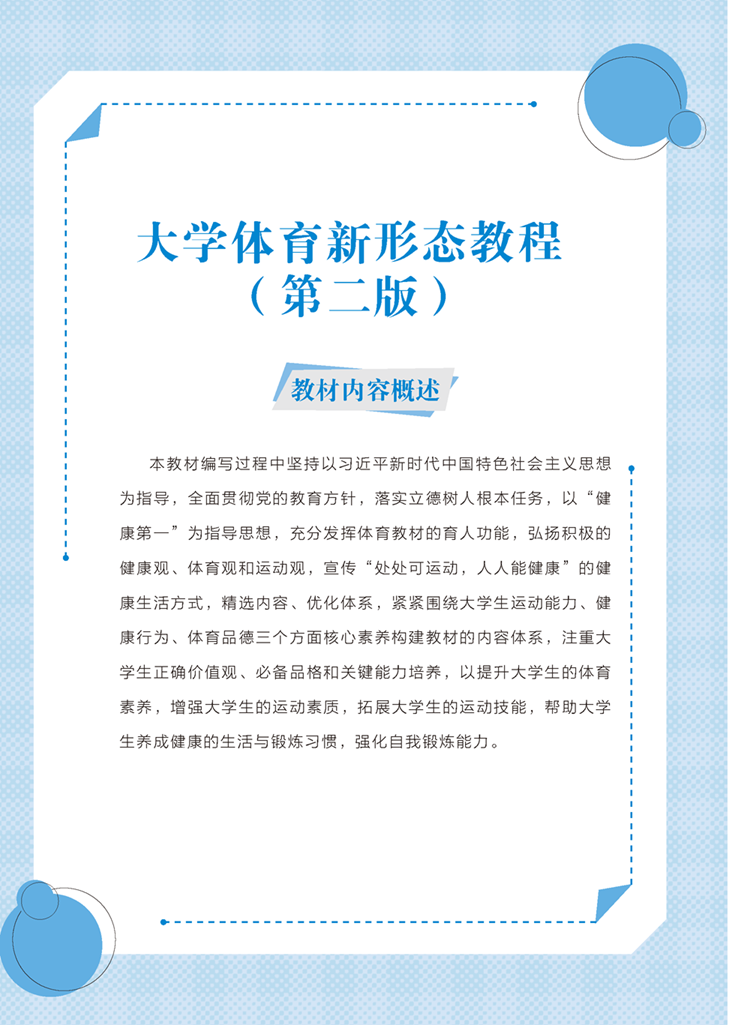 大学体育新形态教程
（第二版）

教材内容概述

本教材编写过程中坚持以习近平新时代中国特色社会主义思想为指导，全面贯彻党的教育方针，落实立德树人根本任务，以“健康第一”为指导思想，充分发挥体育教材的育人功能，弘扬积极的健康观、体育观和运动观，宣传“处处可运动，人人能健康”的健康生活方式，精选内容、优化体系，紧紧围绕大学生运动能力、健康行为、体育品德三个方面核心素养构建教材的内容体系，注重大学生正确价值观、必备品格和关键能力培养，以提升大学生的体育素养，增强大学生的运动素质，拓展大学生的运动技能，帮助大学生养成健康的生活与锻炼习惯，强化自我锻炼能力。